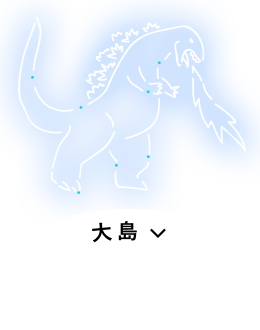 大島